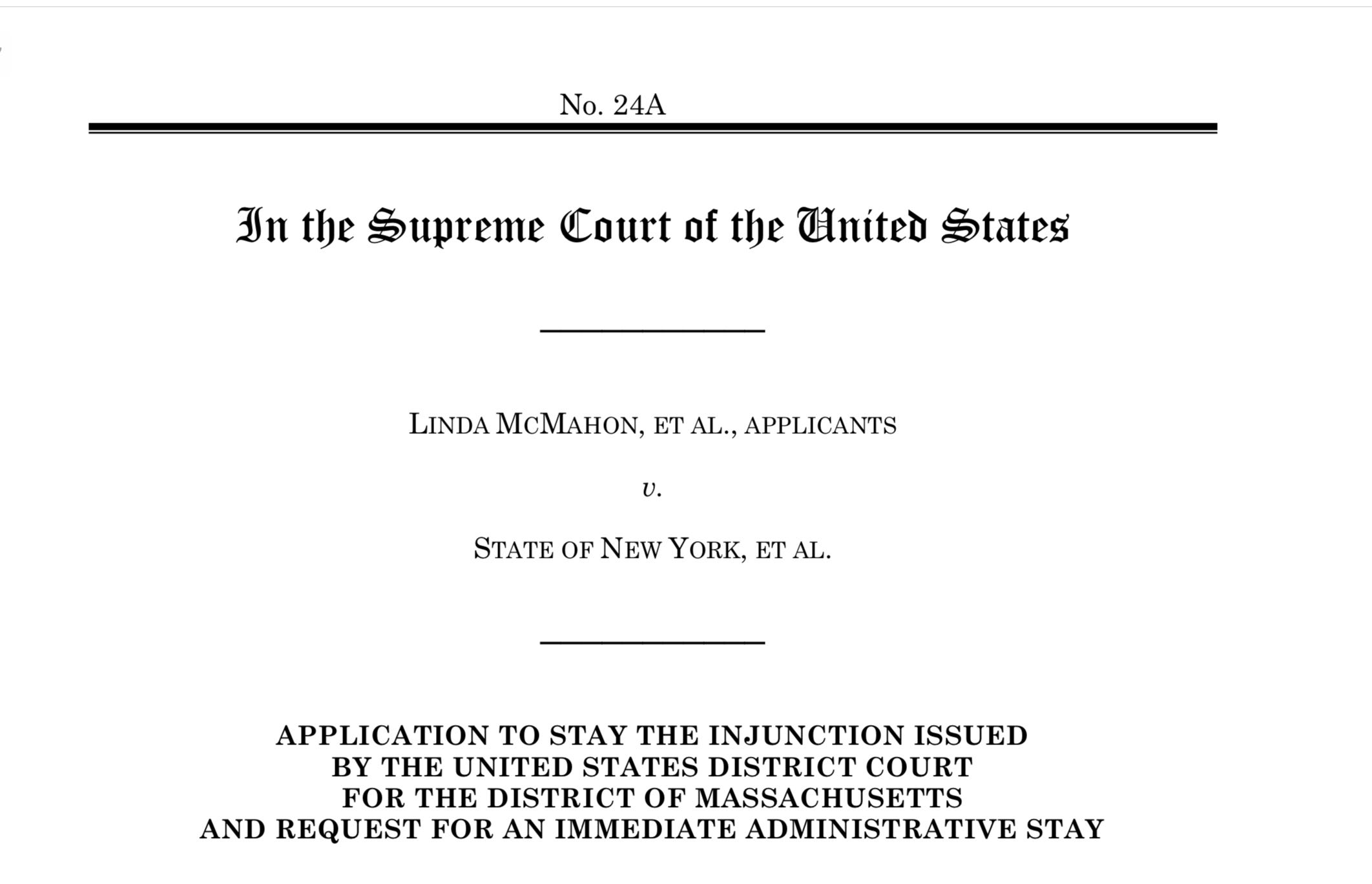 No. 24A

In the Supreme Court of the United States

LINDA MCMAHON, ET AL., APPLICANTS

v.

STATE OF NEW YORK, ET AL.

APPLICATION TO STAY THE INJUNCTION ISSUED BY THE UNITED STATES DISTRICT COURT FOR THE DISTRICT OF MASSACHUSETTS AND REQUEST FOR AN IMMEDIATE ADMINISTRATIVE STAY